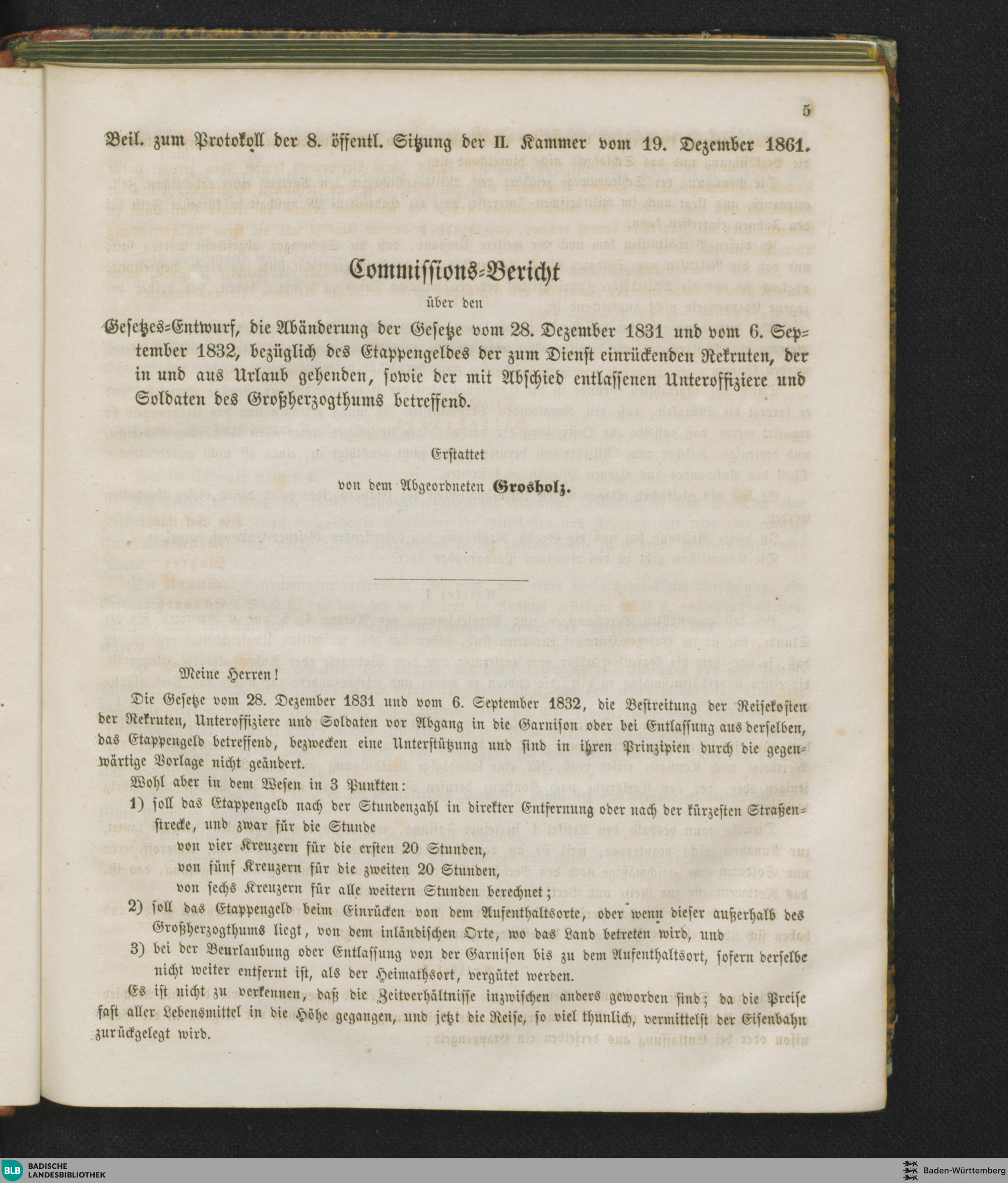 5

Beil. zum Protokoll der 8. öffentl. Sitzung der II. Kammer vom 19. Dezember 1861.

Commissions-Bericht

über den

Gesetzes-Entwurf, die Abänderung der Gesetze vom 28. Dezember 1831 und vom 6. September 1832, bezüglich des Etappengeldes der zum Dienst einrückenden Rekruten, der in und aus Urlaub gehenden, sowie der mit Abschied entlassenen Unteroffiziere und Soldaten des Großherzogthums betreffend.

Erstattet

von dem Abgeordneten Grosholz.

Meine Herren!

Die Gesetze vom 28. Dezember 1831 und vom 6. September 1832, die Bestreitung der Reisekosten der Rekruten, Unteroffiziere und Soldaten vor Abgang in die Garnison oder bei Entlassung aus derselben, das Etappengeld betreffend, bezwecken eine Unterstützung und sind in ihren Prinzipien durch die gegenwärtige Vorlage nicht geändert.

Wohl aber in dem Wesen in 3 Punkten:

1) soll das Etappengeld nach der Stundenzahl in direkter Entfernung oder nach der kürzesten Straßenstrecke, und zwar für die Stunde
von vier Kreuzern für die ersten 20 Stunden,
von fünf Kreuzern für die zweiten 20 Stunden,
von sechs Kreuzern für alle weitern Stunden berechnet;

2) soll das Etappengeld beim Einrücken von dem Aufenthaltsorte, oder wenn dieser außerhalb des Großherzogthums liegt, von dem inländischen Orte, wo das Land betreten wird, und

3) bei der Beurlaubung oder Entlassung von der Garnison bis zu dem Aufenthaltsort, sofern derselbe nicht weiter entfernt ist, als der Heimathsort, vergütet werden.

Es ist nicht zu verkennen, daß die Zeitverhältnisse inzwischen anders geworden sind; da die Preise fast aller Lebensmittel in die Höhe gegangen, und jetzt die Reise, so viel thunlich, vermittelst der Eisenbahn zurückgelegt wird.

BLB BADISCHE LANDESBIBLIOTHEK

Baden-Württemberg